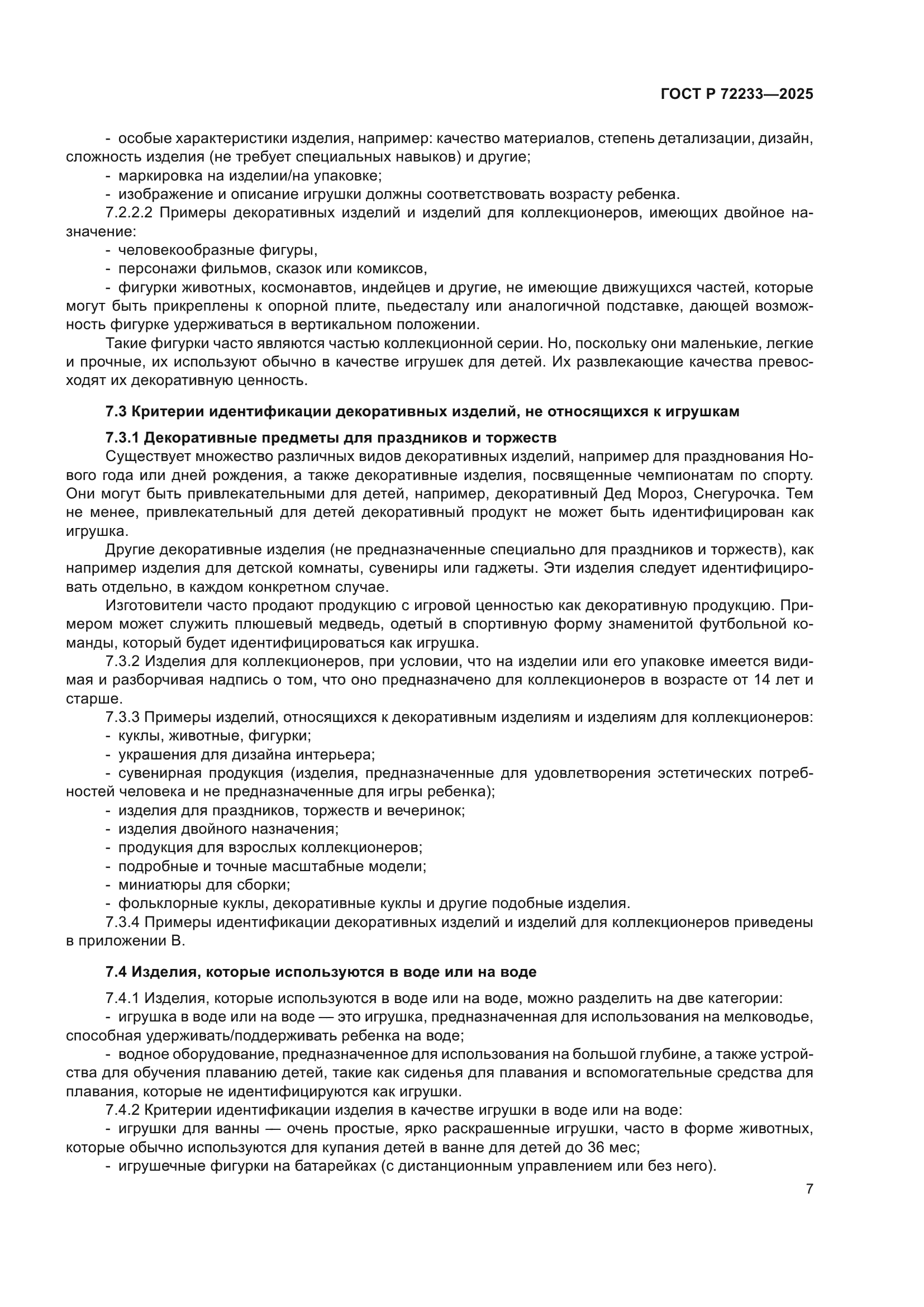 ГОСТ Р 72233—2025

- особые характеристики изделия, например: качество материалов, степень детализации, дизайн, сложность изделия (не требует специальных навыков) и другие;
- маркировка на изделии/на упаковке;
- изображение и описание игрушки должны соответствовать возрасту ребенка.
7.2.2.2 Примеры декоративных изделий и изделий для коллекционеров, имеющих двойное назначение:
- человекообразные фигуры,
- персонажи фильмов, сказок или комиксов,
- фигурки животных, космонавтов, индейцев и другие, не имеющие движущихся частей, которые могут быть прикреплены к опорной плите, пьедесталу или аналогичной подставке, дающей возможность фигурке удерживаться в вертикальном положении.
Такие фигурки часто являются частью коллекционной серии. Но, поскольку они маленькие, легкие и прочные, их используют обычно в качестве игрушек для детей. Их развлекающие качества превосходят их декоративную ценность.

7.3 Критерии идентификации декоративных изделий, не относящихся к игрушкам

7.3.1 Декоративные предметы для праздников и торжеств
Существует множество различных видов декоративных изделий, например для празднования Нового года или дней рождения, а также декоративные изделия, посвященные чемпионатам по спорту. Они могут быть привлекательными для детей, например, декоративный Дед Мороз, Снегурочка. Тем не менее, привлекательный для детей декоративный продукт не может быть идентифицирован как игрушка.
Другие декоративные изделия (не предназначенные специально для праздников и торжеств), как например изделия для детской комнаты, сувениры или гаджеты. Эти изделия следует идентифицировать отдельно, в каждом конкретном случае.
Изготовители часто продают продукцию с игровой ценностью как декоративную продукцию. Примером может служить плюшевый медведь, одетый в спортивную форму знаменитой футбольной команды, который будет идентифицироваться как игрушка.
7.3.2 Изделия для коллекционеров, при условии, что на изделии или его упаковке имеется видимая и разборчивая надпись о том, что оно предназначено для коллекционеров в возрасте от 14 лет и старше.
7.3.3 Примеры изделий, относящихся к декоративным изделиям и изделиям для коллекционеров:
- куклы, животные, фигурки;
- украшения для дизайна интерьера;
- сувенирная продукция (изделия, предназначенные для удовлетворения эстетических потребностей человека и не предназначенные для игры ребенка);
- изделия для праздников, торжеств и вечеринок;
- изделия двойного назначения;
- продукция для взрослых коллекционеров;
- подробные и точные масштабные модели;
- миниатюры для сборки;
- фольклорные куклы, декоративные куклы и другие подобные изделия.
7.3.4 Примеры идентификации декоративных изделий и изделий для коллекционеров приведены в приложении В.

7.4 Изделия, которые используются в воде или на воде

7.4.1 Изделия, которые используются в воде или на воде, можно разделить на две категории:
- игрушка в воде или на воде — это игрушка, предназначенная для использования на мелководье, способная удерживать/поддерживать ребенка на воде;
- водное оборудование, предназначенное для использования на большой глубине, а также устройства для обучения плаванию детей, такие как сиденья для плавания и вспомогательные средства для плавания, которые не идентифицируются как игрушки.
7.4.2 Критерии идентификации изделия в качестве игрушки в воде или на воде:
- игрушки для ванны — очень простые, ярко раскрашенные игрушки, часто в форме животных, которые обычно используются для купания детей в ванне для детей до 36 мес;
- игрушечные фигурки на батарейках (с дистанционным управлением или без него).

7